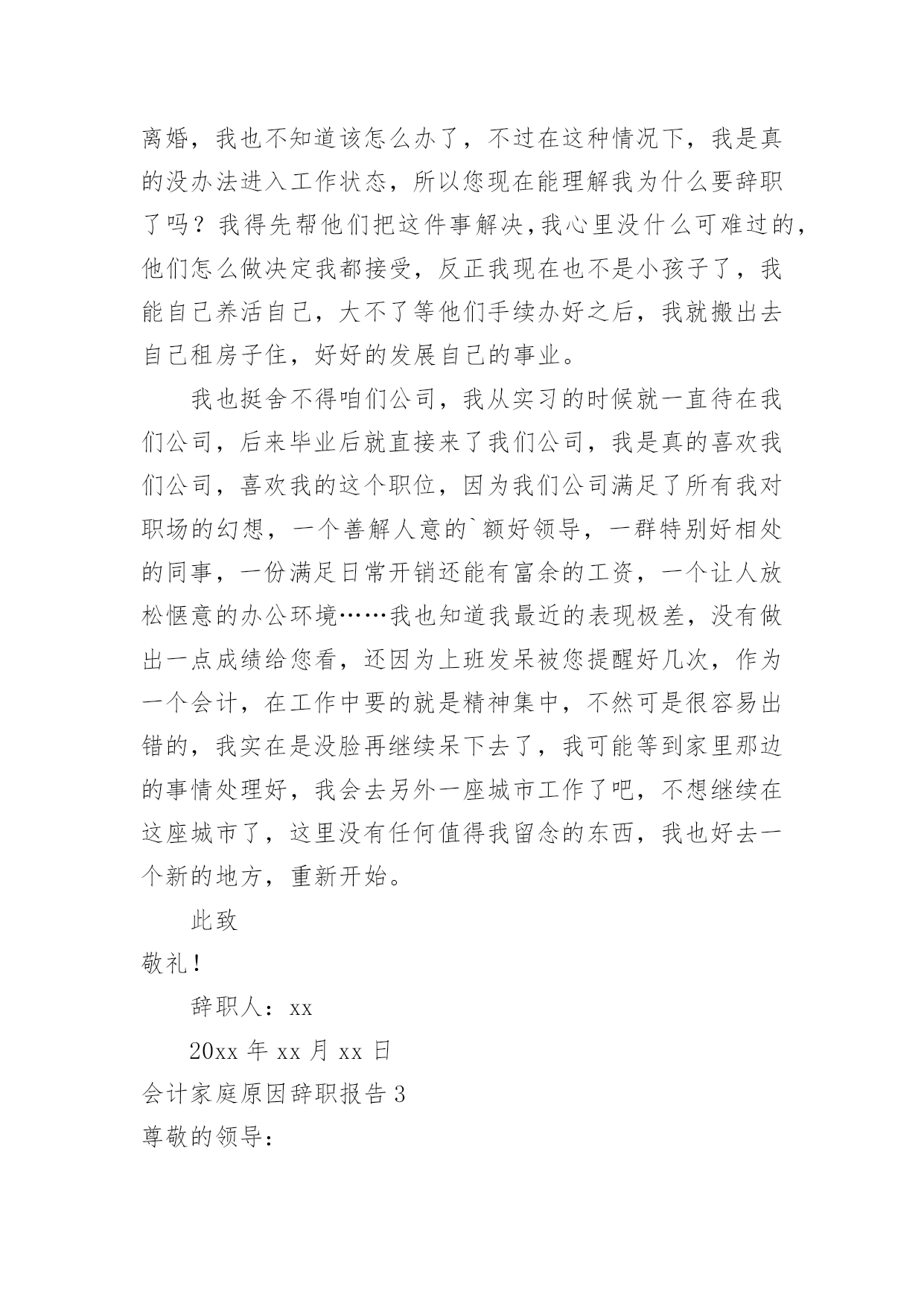 离婚，我也不知道该怎么办了，不过在这种情况下，我是真的没办法进入工作状态，所以您现在能理解我为什么要辞职了吗？我得先帮他们把这件事解决,我心里没什么可难过的，他们怎么做决定我都接受，反正我现在也不是小孩子了，我能自己养活自己，大不了等他们手续办好之后，我就搬出去自己租房子住，好好的发展自己的事业。

我也挺舍不得咱们公司，我从实习的时候就一直待在我们公司，后来毕业后就直接来了我们公司，我是真的喜欢我们公司，喜欢我的这个职位，因为我们公司满足了所有我对职场的幻想，一个善解人意的`额好领导，一群特别好相处的同事，一份满足日常开销还能有富余的工资，一个让人放松惬意的办公环境……我也知道我最近的表现极差，没有做出一点成绩给您看，还因为上班发呆被您提醒好几次，作为一个会计，在工作中要的就是精神集中，不然可是很容易出错的，我实在是没脸再继续呆下去了，我可能等到家里那边的事情处理好，我会去另外一座城市工作了吧，不想继续在这座城市了，这里没有任何值得我留念的东西，我也好去一个新的地方，重新开始。

此致

敬礼！

辞职人：xx

20xx 年 xx 月 xx 日

会计家庭原因辞职报告 3

尊敬的领导：